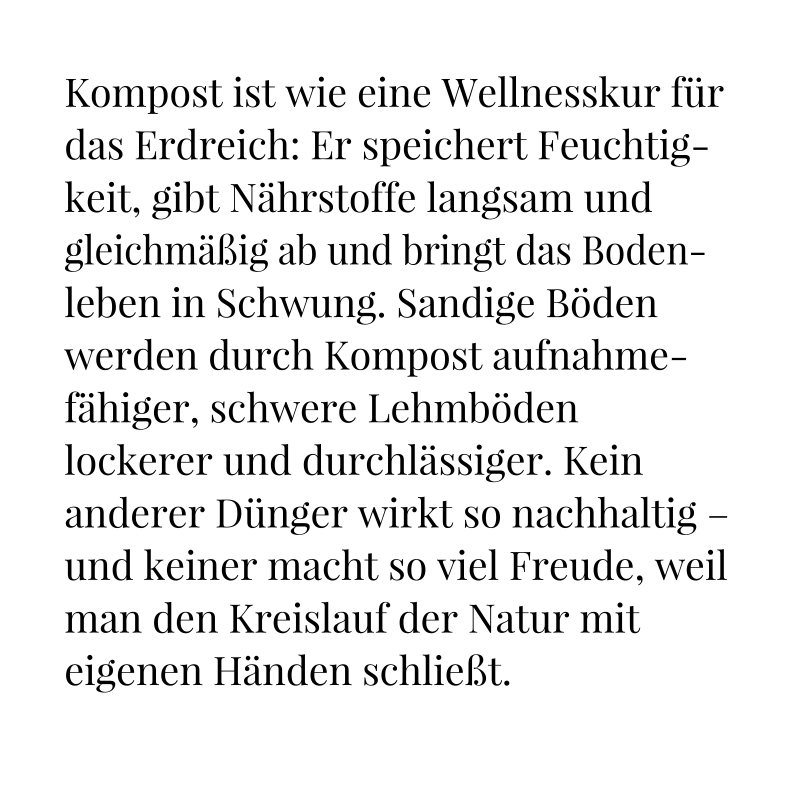 Kompost ist wie eine Wellnesskur für das Erdreich: Er speichert Feuchtigkeit, gibt Nährstoffe langsam und gleichmäßig ab und bringt das Bodenleben in Schwung. Sandige Böden werden durch Kompost aufnahmefähiger, schwere Lehmböden lockerer und durchlässiger. Kein anderer Dünger wirkt so nachhaltig – und keiner macht so viel Freude, weil man den Kreislauf der Natur mit eigenen Händen schließt.